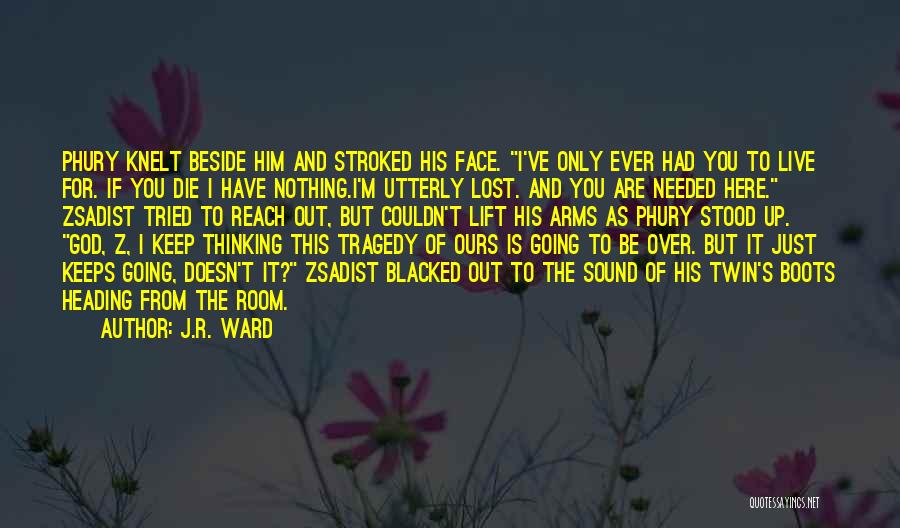 PHURY KNELT BESIDE HIM AND STROKED HIS FACE. "I'VE ONLY EVER HAD YOU TO LIVE FOR. IF YOU DIE I HAVE NOTHING.I'M UTTERLY LOST. AND YOU ARE NEEDED HERE." ZSADIST TRIED TO REACH OUT, BUT COULDN'T LIFT HIS ARMS AS PHURY STOOD UP. "GOD, Z, I KEEP THINKING THIS TRAGEDY OF OURS IS GOING TO BE OVER. BUT IT JUST KEEPS GOING, DOESN'T IT?" ZSADIST BLACKED OUT TO THE SOUND OF HIS TWIN'S BOOTS HEADING FROM THE ROOM.

AUTHOR: J.R. WARD

QUOTESSAYINGS.NET